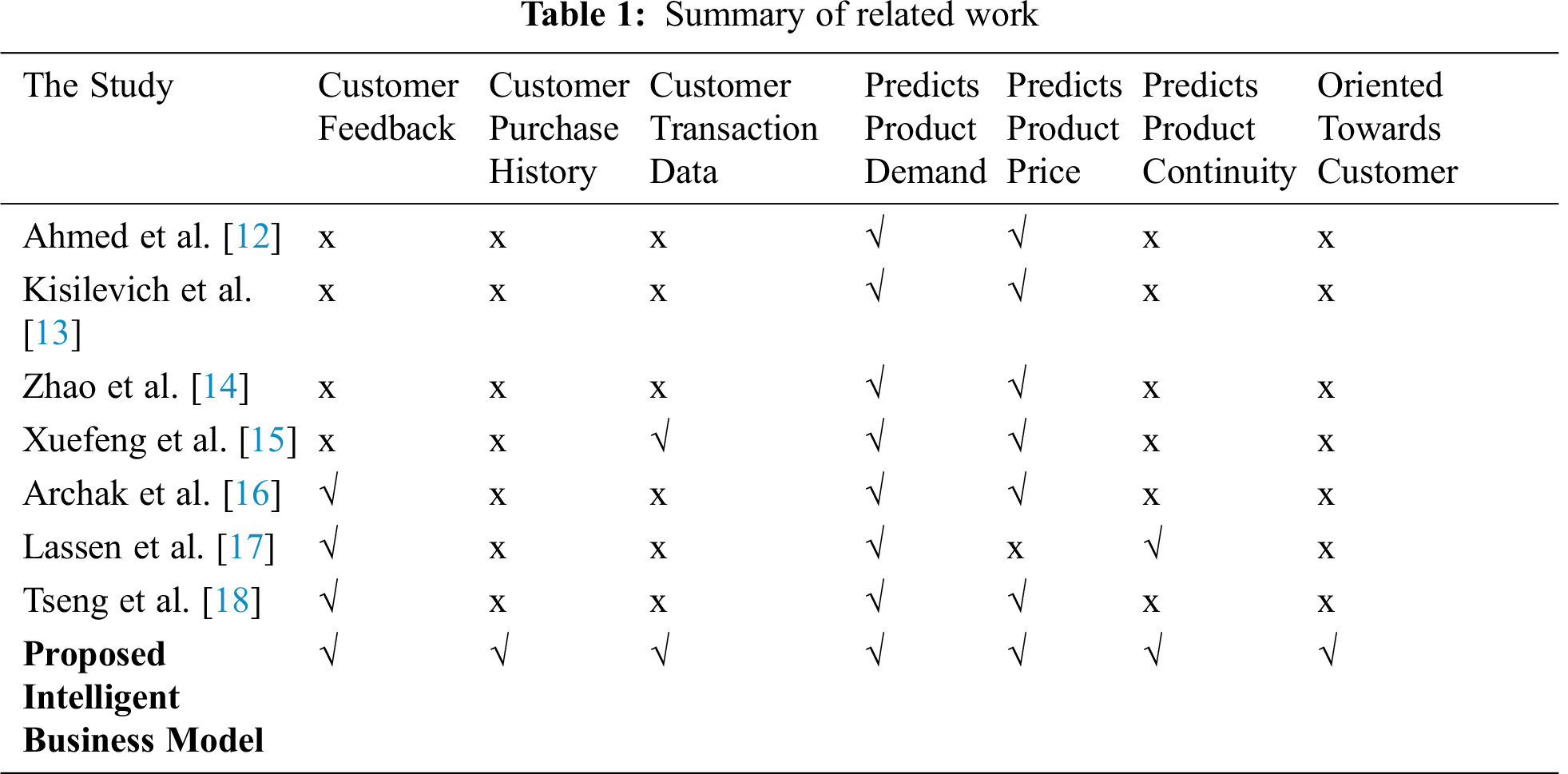 Table 1: Summary of related work

| The Study | Customer Feedback | Customer Purchase History | Customer Transaction Data | Predicts Product Demand | Predicts Product Price | Predicts Product Continuity | Oriented Towards Customer |
|---|---|---|---|---|---|---|---|
| Ahmed et al. [12] | x | x | x | √ | √ | x | x |
| Kisilevich et al. [13] | x | x | x | √ | √ | x | x |
| Zhao et al. [14] | x | x | x | √ | √ | x | x |
| Xuefeng et al. [15] | x | x | √ | √ | √ | x | x |
| Archak et al. [16] | √ | x | x | √ | √ | x | x |
| Lassen et al. [17] | √ | x | x | √ | x | √ | x |
| Tseng et al. [18] | √ | x | x | √ | √ | x | x |
| Proposed Intelligent Business Model | √ | √ | √ | √ | √ | √ | √ |